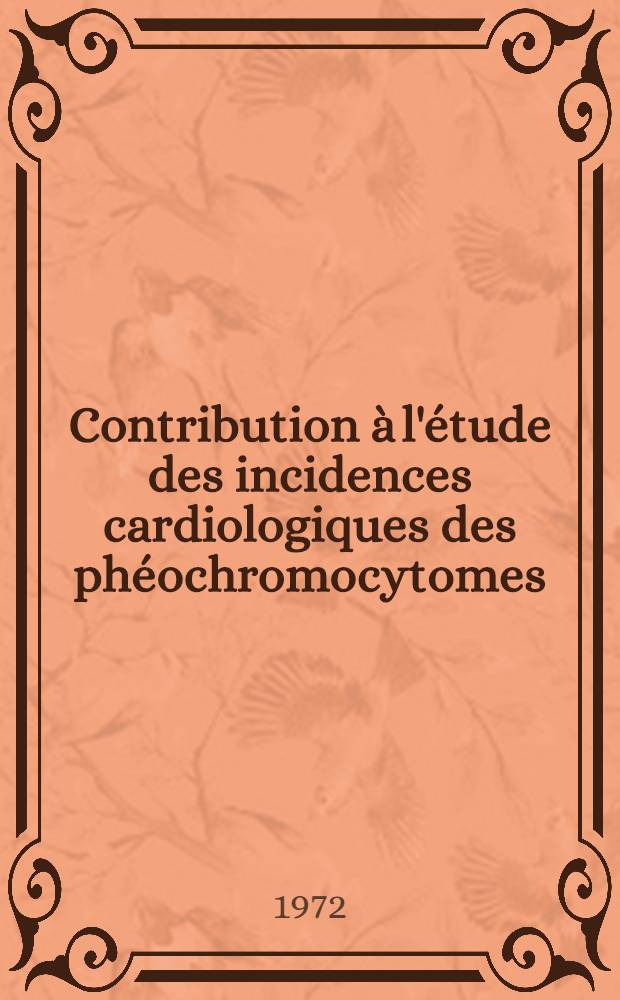 Contribution à l'étude des incidences cardiologiques des phéochromocytomes

1972